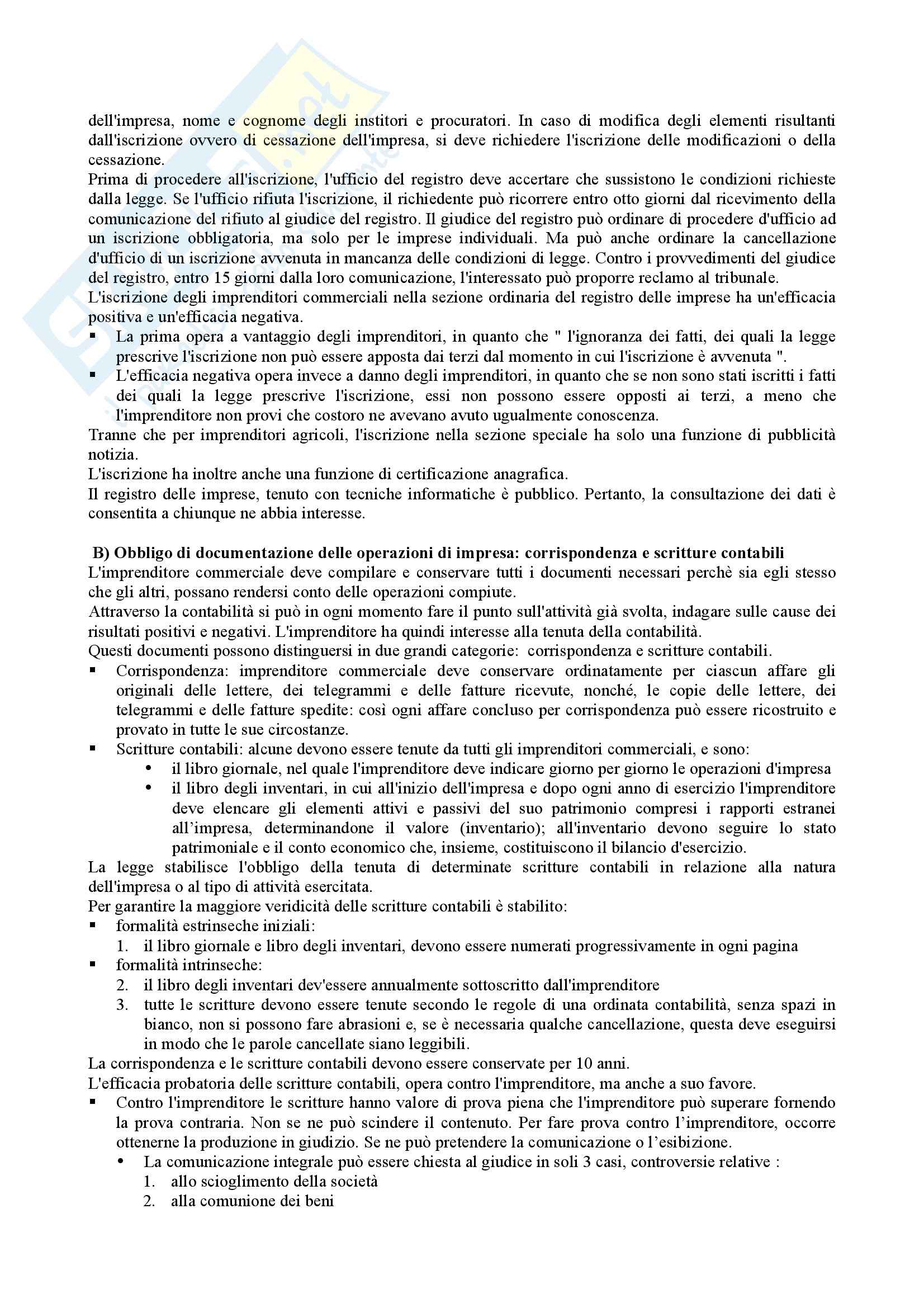 dell'impresa, nome e cognome degli institori e procuratori. In caso di modifica degli elementi risultanti dall'iscrizione ovvero di cessazione dell'impresa, si deve richiedere l'iscrizione delle modificazioni o della cessazione.
Prima di procedere all'iscrizione, l'ufficio del registro deve accertare che sussistono le condizioni richieste dalla legge. Se l'ufficio rifiuta l'iscrizione, il richiedente può ricorrere entro otto giorni dal ricevimento della comunicazione del rifiuto al giudice del registro. Il giudice del registro può ordinare di procedere d'ufficio ad un iscrizione obbligatoria, ma solo per le imprese individuali. Ma può anche ordinare la cancellazione d'ufficio di un iscrizione avvenuta in mancanza delle condizioni di legge. Contro i provvedimenti del giudice del registro, entro 15 giorni dalla loro comunicazione, l'interessato può proporre reclamo al tribunale.
L'iscrizione degli imprenditori commerciali nella sezione ordinaria del registro delle imprese ha un'efficacia positiva e un'efficacia negativa.
▪ La prima opera a vantaggio degli imprenditori, in quanto che " l'ignoranza dei fatti, dei quali la legge prescrive l'iscrizione non può essere apposta dai terzi dal momento in cui l'iscrizione è avvenuta ".
▪ L'efficacia negativa opera invece a danno degli imprenditori, in quanto che se non sono stati iscritti i fatti dei quali la legge prescrive l'iscrizione, essi non possono essere opposti ai terzi, a meno che l'imprenditore non provi che costoro ne avevano avuto ugualmente conoscenza.
Tranne che per imprenditori agricoli, l'iscrizione nella sezione speciale ha solo una funzione di pubblicità notizia.
L'iscrizione ha inoltre anche una funzione di certificazione anagrafica.
Il registro delle imprese, tenuto con tecniche informatiche è pubblico. Pertanto, la consultazione dei dati è consentita a chiunque ne abbia interesse.

B) Obbligo di documentazione delle operazioni di impresa: corrispondenza e scritture contabili
L'imprenditore commerciale deve compilare e conservare tutti i documenti necessari perchè sia egli stesso che gli altri, possano rendersi conto delle operazioni compiute.
Attraverso la contabilità si può in ogni momento fare il punto sull'attività già svolta, indagare sulle cause dei risultati positivi e negativi. L'imprenditore ha quindi interesse alla tenuta della contabilità.
Questi documenti possono distinguersi in due grandi categorie: corrispondenza e scritture contabili.
▪ Corrispondenza: imprenditore commerciale deve conservare ordinatamente per ciascun affare gli originali delle lettere, dei telegrammi e delle fatture ricevute, nonché, le copie delle lettere, dei telegrammi e delle fatture spedite: così ogni affare concluso per corrispondenza può essere ricostruito e provato in tutte le sue circostanze.
▪ Scritture contabili: alcune devono essere tenute da tutti gli imprenditori commerciali, e sono:
• il libro giornale, nel quale l'imprenditore deve indicare giorno per giorno le operazioni d'impresa
• il libro degli inventari, in cui all'inizio dell'impresa e dopo ogni anno di esercizio l'imprenditore deve elencare gli elementi attivi e passivi del suo patrimonio compresi i rapporti estranei all'impresa, determinandone il valore (inventario); all'inventario devono seguire lo stato patrimoniale e il conto economico che, insieme, costituiscono il bilancio d'esercizio.
La legge stabilisce l'obbligo della tenuta di determinate scritture contabili in relazione alla natura dell'impresa o al tipo di attività esercitata.
Per garantire la maggiore veridicità delle scritture contabili è stabilito:
▪ formalità estrinseche iniziali:
1. il libro giornale e libro degli inventari, devono essere numerati progressivamente in ogni pagina
▪ formalità intrinseche:
2. il libro degli inventari dev'essere annualmente sottoscritto dall'imprenditore
3. tutte le scritture devono essere tenute secondo le regole di una ordinata contabilità, senza spazi in bianco, non si possono fare abrasioni e, se è necessaria qualche cancellazione, questa deve eseguirsi in modo che le parole cancellate siano leggibili.
La corrispondenza e le scritture contabili devono essere conservate per 10 anni.
L'efficacia probatoria delle scritture contabili, opera contro l'imprenditore, ma anche a suo favore.
▪ Contro l'imprenditore le scritture hanno valore di prova piena che l'imprenditore può superare fornendo la prova contraria. Non se ne può scindere il contenuto. Per fare prova contro l'imprenditore, occorre ottenerne la produzione in giudizio. Se ne può pretendere la comunicazione o l'esibizione.
• La comunicazione integrale può essere chiesta al giudice in soli 3 casi, controversie relative :
1. allo scioglimento della società
2. alla comunione dei beni